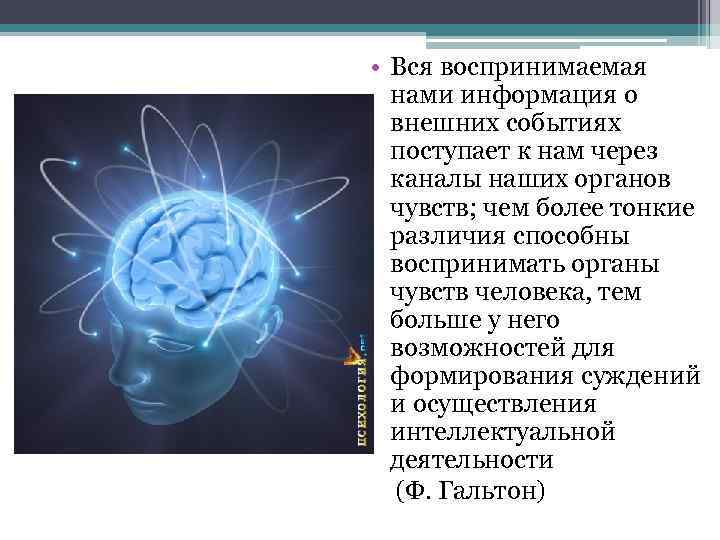 психология.net

• Вся воспринимаемая нами информация о внешних событиях поступает к нам через каналы наших органов чувств; чем более тонкие различия способны воспринимать органы чувств человека, тем больше у него возможностей для формирования суждений и осуществления интеллектуальной деятельности

(Ф. Гальтон)